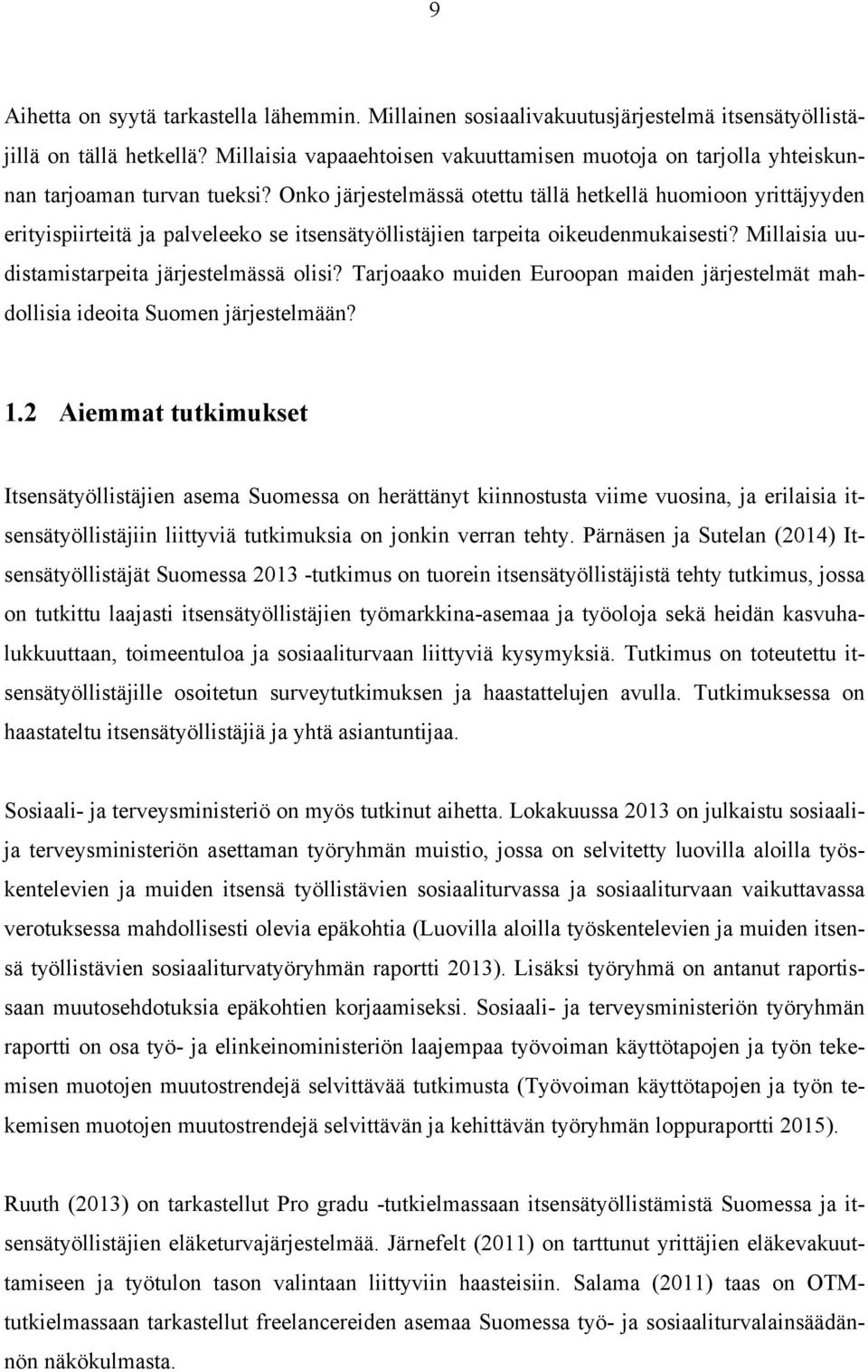 9

Aihetta on syytä tarkastella lähemmin. Millainen sosiaalivakuutusjärjestelmä itsensätyöllistäjillä on tällä hetkellä? Millaisia vapaaehtoisen vakuuttamisen muotoja on tarjolla yhteiskunnan tarjoaman turvan tueksi? Onko järjestelmässä otettu tällä hetkellä huomioon yrittäjyyden erityispiirteitä ja palveleeko se itsensätyöllistäjien tarpeita oikeudenmukaisesti? Millaisia uudistamistarpeita järjestelmässä olisi? Tarjoaako muiden Euroopan maiden järjestelmät mahdollisia ideoita Suomen järjestelmään?

1.2 Aiemmat tutkimukset

Itsensätyöllistäjien asema Suomessa on herättänyt kiinnostusta viime vuosina, ja erilaisia itsensätyöllistäjiin liittyviä tutkimuksia on jonkin verran tehty. Pärnäsen ja Sutelan (2014) Itsensätyöllistäjät Suomessa 2013 -tutkimus on tuorein itsensätyöllistäjistä tehty tutkimus, jossa on tutkittu laajasti itsensätyöllistäjien työmarkkina-asemaa ja työoloja sekä heidän kasvuhalukkuuttaan, toimeentuloa ja sosiaaliturvaan liittyviä kysymyksiä. Tutkimus on toteutettu itsensätyöllistäjille osoitetun surveytutkimuksen ja haastattelujen avulla. Tutkimuksessa on haastateltu itsensätyöllistäjiä ja yhtä asiantuntijaa.

Sosiaali- ja terveysministeriö on myös tutkinut aihetta. Lokakuussa 2013 on julkaistu sosiaali- ja terveysministeriön asettaman työryhmän muistio, jossa on selvitetty luovilla aloilla työskentelevien ja muiden itsensä työllistävien sosiaaliturvassa ja sosiaaliturvaan vaikuttavassa verotuksessa mahdollisesti olevia epäkohtia (Luovilla aloilla työskentelevien ja muiden itsensä työllistävien sosiaaliturvatyöryhmän raportti 2013). Lisäksi työryhmä on antanut raportissaan muutosehdotuksia epäkohtien korjaamiseksi. Sosiaali- ja terveysministeriön työryhmän raportti on osa työ- ja elinkeinoministeriön laajempaa työvoiman käyttötapojen ja työn tekemisen muotojen muutostrendejä selvittävää tutkimusta (Työvoiman käyttötapojen ja työn tekemisen muotojen muutostrendejä selvittävän ja kehittävän työryhmän loppuraportti 2015).

Ruuth (2013) on tarkastellut Pro gradu -tutkielmassaan itsensätyöllistämistä Suomessa ja itsensätyöllistäjien eläketurvajärjestelmää. Järnefelt (2011) on tarttunut yrittäjien eläkevakuuttamiseen ja työtulon tason valintaan liittyviin haasteisiin. Salama (2011) taas on OTM-tutkielmassaan tarkastellut freelancereiden asemaa Suomessa työ- ja sosiaaliturvalainsäädännön näkökulmasta.